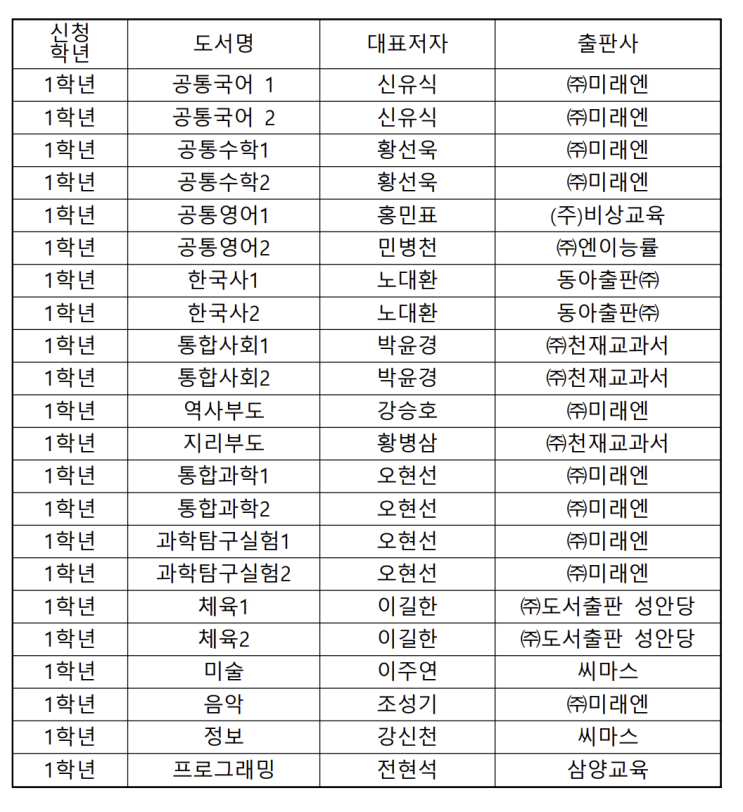 | 신청 학년 | 도서명 | 대표저자 | 출판사 |
|---|---|---|---|
| 1학년 | 공통국어 1 | 신유식 | ㈜미래엔 |
| 1학년 | 공통국어 2 | 신유식 | ㈜미래엔 |
| 1학년 | 공통수학1 | 황선욱 | ㈜미래엔 |
| 1학년 | 공통수학2 | 황선욱 | ㈜미래엔 |
| 1학년 | 공통영어1 | 홍민표 | (주)비상교육 |
| 1학년 | 공통영어2 | 민병천 | ㈜엔이능률 |
| 1학년 | 한국사1 | 노대환 | 동아출판㈜ |
| 1학년 | 한국사2 | 노대환 | 동아출판㈜ |
| 1학년 | 통합사회1 | 박윤경 | ㈜천재교과서 |
| 1학년 | 통합사회2 | 박윤경 | ㈜천재교과서 |
| 1학년 | 역사부도 | 강승호 | ㈜미래엔 |
| 1학년 | 지리부도 | 황병삼 | ㈜천재교과서 |
| 1학년 | 통합과학1 | 오현선 | ㈜미래엔 |
| 1학년 | 통합과학2 | 오현선 | ㈜미래엔 |
| 1학년 | 과학탐구실험1 | 오현선 | ㈜미래엔 |
| 1학년 | 과학탐구실험2 | 오현선 | ㈜미래엔 |
| 1학년 | 체육1 | 이길한 | ㈜도서출판 성안당 |
| 1학년 | 체육2 | 이길한 | ㈜도서출판 성안당 |
| 1학년 | 미술 | 이주연 | 씨마스 |
| 1학년 | 음악 | 조성기 | ㈜미래엔 |
| 1학년 | 정보 | 강신천 | 씨마스 |
| 1학년 | 프로그래밍 | 전현석 | 삼양교육 |